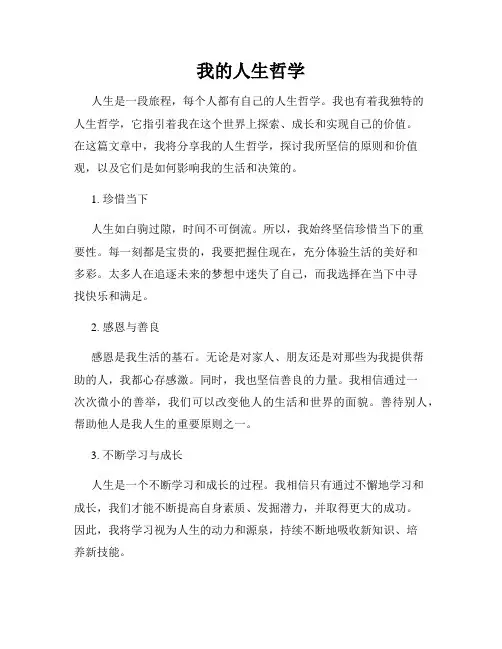 我的人生哲学

人生是一段旅程，每个人都有自己的人生哲学。我也有着我独特的人生哲学，它指引着我在这个世界上探索、成长和实现自己的价值。在这篇文章中，我将分享我的人生哲学，探讨我所坚信的原则和价值观，以及它们是如何影响我的生活和决策的。

1. 珍惜当下

人生如白驹过隙，时间不可倒流。所以，我始终坚信珍惜当下的重要性。每一刻都是宝贵的，我要把握住现在，充分体验生活的美好和多彩。太多人在追逐未来的梦想中迷失了自己，而我选择在当下中寻找快乐和满足。

2. 感恩与善良

感恩是我生活的基石。无论是对家人、朋友还是对那些为我提供帮助的人，我都心存感激。同时，我也坚信善良的力量。我相信通过一次次微小的善举，我们可以改变他人的生活和世界的面貌。善待别人，帮助他人是我人生的重要原则之一。

3. 不断学习与成长

人生是一个不断学习和成长的过程。我相信只有通过不懈地学习和成长，我们才能不断提高自身素质、发掘潜力，并取得更大的成功。因此，我将学习视为人生的动力和源泉，持续不断地吸收新知识、培养新技能。